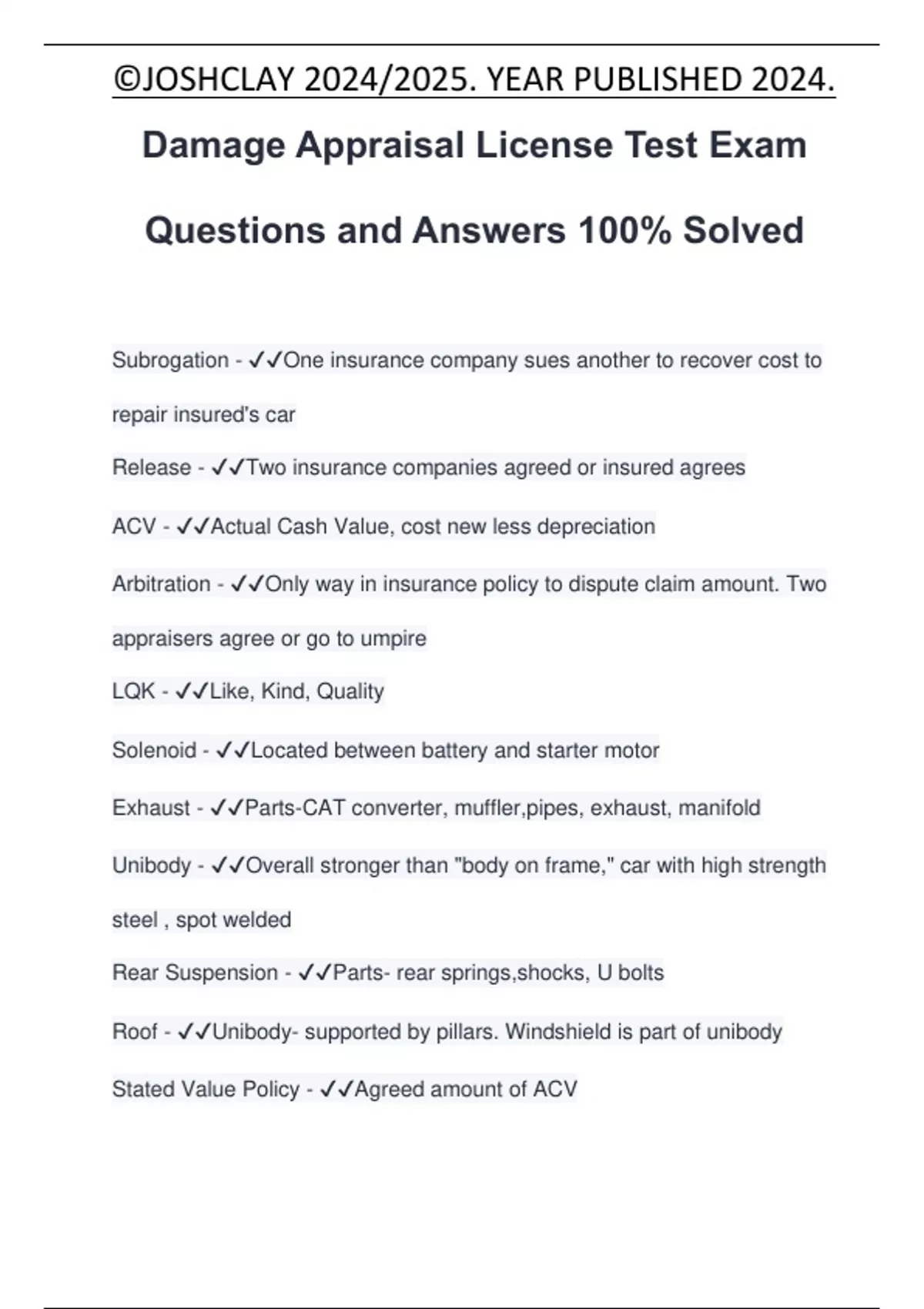 ©JOSHCLAY 2024/2025. YEAR PUBLISHED 2024.

Damage Appraisal License Test Exam Questions and Answers 100% Solved

Subrogation - ✓✓One insurance company sues another to recover cost to repair insured's car

Release - ✓✓Two insurance companies agreed or insured agrees

ACV - ✓✓Actual Cash Value, cost new less depreciation

Arbitration - ✓✓Only way in insurance policy to dispute claim amount. Two appraisers agree or go to umpire

LQK - ✓✓Like, Kind, Quality

Solenoid - ✓✓Located between battery and starter motor

Exhaust - ✓✓Parts-CAT converter, muffler,pipes, exhaust, manifold

Unibody - ✓✓Overall stronger than "body on frame," car with high strength steel , spot welded

Rear Suspension - ✓✓Parts- rear springs,shocks, U bolts

Roof - ✓✓Unibody- supported by pillars. Windshield is part of unibody

Stated Value Policy - ✓✓Agreed amount of ACV